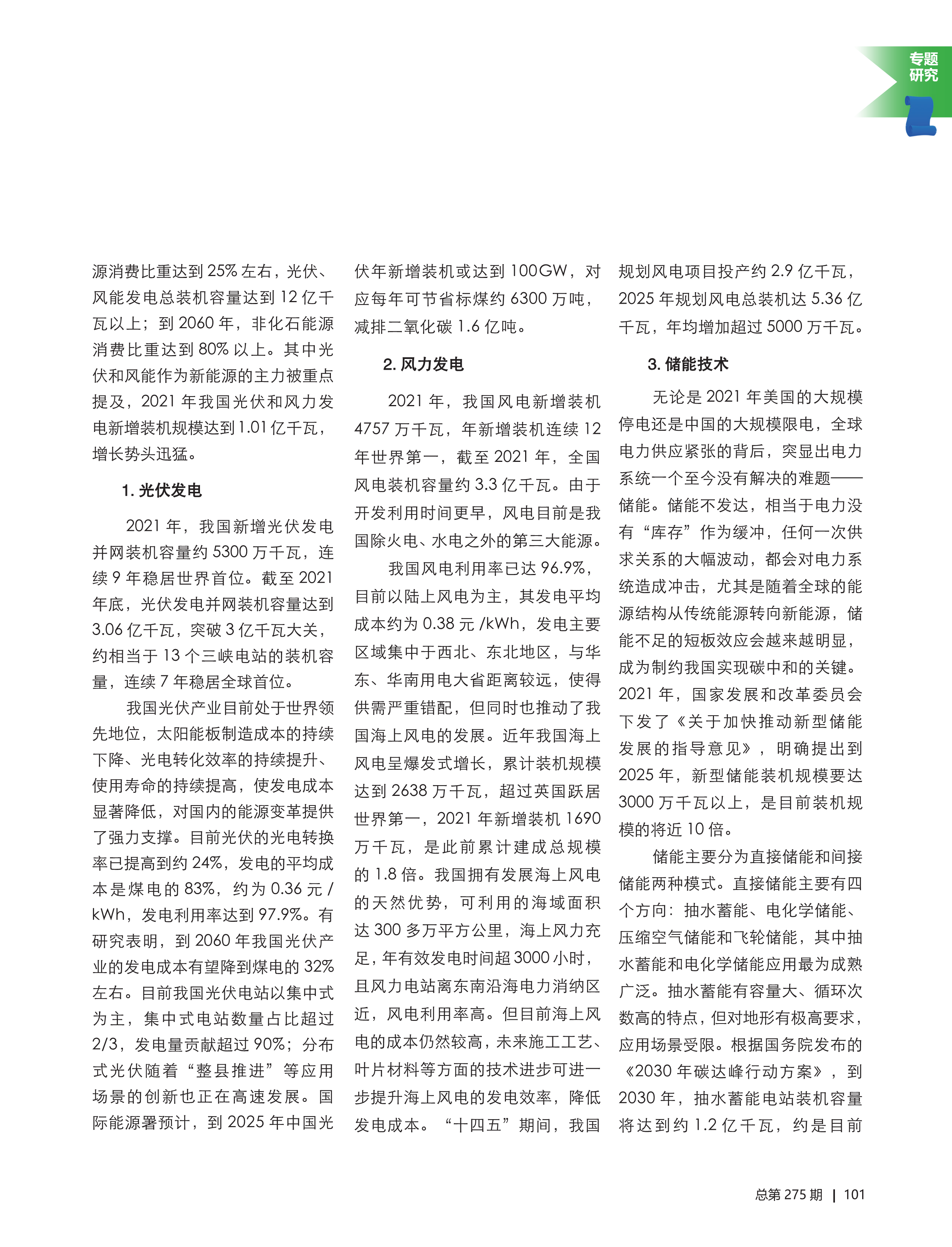 专题研究

源消费比重达到25%左右，光伏、风能发电总装机容量达到12亿千瓦以上；到2060年，非化石能源消费比重达到80%以上。其中光伏和风能作为新能源的主力被重点提及，2021年我国光伏和风力发电新增装机规模达到1.01亿千瓦，增长势头迅猛。

1. 光伏发电

2021年，我国新增光伏发电并网装机容量约5300万千瓦，连续9年稳居世界首位。截至2021年底，光伏发电并网装机容量达到3.06亿千瓦，突破3亿千瓦大关，约相当于13个三峡电站的装机容量，连续7年稳居全球首位。

我国光伏产业目前处于世界领先地位，太阳能板制造成本的持续下降、光电转化效率的持续提升、使用寿命的持续提高，使发电成本显著降低，对国内的能源变革提供了强力支撑。目前光伏的光电转换率已提高到约24%，发电的平均成本是煤电的83%，约为0.36元/kWh，发电利用率达到97.9%。有研究表明，到2060年我国光伏产业的发电成本有望降到煤电的32%左右。目前我国光伏电站以集中式为主，集中式电站数量占比超过2/3，发电量贡献超过90%；分布式光伏随着“整县推进”等应用场景的创新也正在高速发展。国际能源署预计，到2025年中国光伏年新增装机或达到100GW，对应每年可节省标煤约6300万吨，减排二氧化碳1.6亿吨。

2. 风力发电

2021年，我国风电新增装机4757万千瓦，年新增装机连续12年世界第一，截至2021年，全国风电装机容量约3.3亿千瓦。由于开发利用时间更早，风电目前是我国除火电、水电之外的第三大能源。

我国风电利用率已达96.9%，目前以陆上风电为主，其发电平均成本约为0.38元/kWh，发电主要区域集中于西北、东北地区，与华东、华南用电大省距离较远，使得供需严重错配，但同时也推动了我国海上风电的发展。近年我国海上风电呈爆发式增长，累计装机规模达到2638万千瓦，超过英国跃居世界第一，2021年新增装机1690万千瓦，是此前累计建成总规模的1.8倍。我国拥有发展海上风电的天然优势，可利用的海域面积达300多万平方公里，海上风力充足，年有效发电时间超3000小时，且风力电站离东南沿海电力消纳区近，风电利用率高。但目前海上风电的成本仍然较高，未来施工工艺、叶片材料等方面的技术进步可进一步提升海上风电的发电效率，降低发电成本。“十四五”期间，我国规划风电项目投产约2.9亿千瓦，2025年规划风电总装机达5.36亿千瓦，年均增加超过5000万千瓦。

3. 储能技术

无论是2021年美国的大规模停电还是中国的大规模限电，全球电力供应紧张的背后，突显出电力系统一个至今没有解决的难题——储能。储能不发达，相当于电力没有“库存”作为缓冲，任何一次供求关系的大幅波动，都会对电力系统造成冲击，尤其是随着全球的能源结构从传统能源转向新能源，储能不足的短板效应会越来越明显，成为制约我国实现碳中和的关键。2021年，国家发展和改革委员会下发了《关于加快推动新型储能发展的指导意见》，明确提出到2025年，新型储能装机规模要达3000万千瓦以上，是目前装机规模的将近10倍。

储能主要分为直接储能和间接储能两种模式。直接储能主要有四个方向：抽水蓄能、电化学储能、压缩空气储能和飞轮储能，其中抽水蓄能和电化学储能应用最为成熟广泛。抽水蓄能有容量大、循环次数高的特点，但对地形有极高要求，应用场景受限。根据国务院发布的《2030年碳达峰行动方案》，到2030年，抽水蓄能电站装机容量将达到约1.2亿千瓦，约是目前

总第275期 | 101